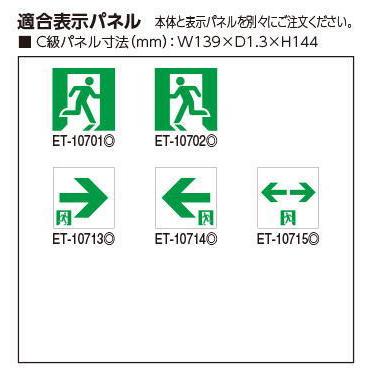 適合表示パネル　本体と表示パネルを別々にご注文ください。

■ C級パネル寸法（mm）：W139×D1.3×H144

ET-10701◎

ET-10702◎

ET-10713◎

ET-10714◎

ET-10715◎